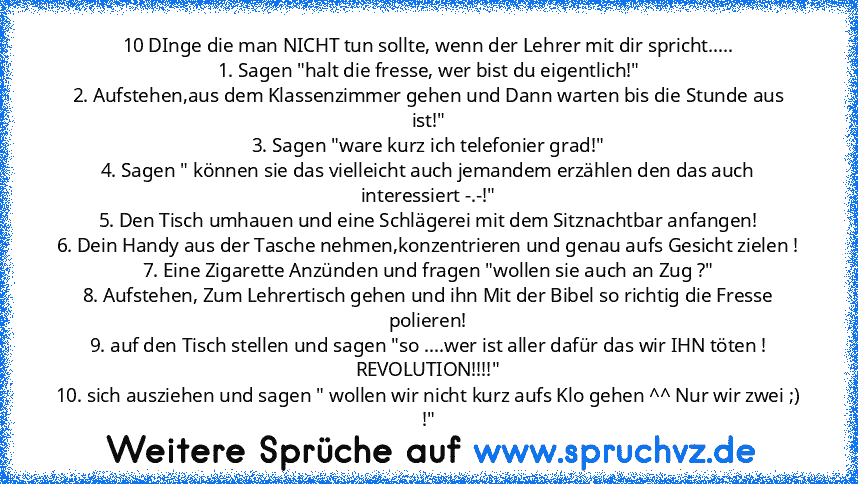 10 DInge die man NICHT tun sollte, wenn der Lehrer mit dir spricht.....
1. Sagen "halt die fresse, wer bist du eigentlich!"
2. Aufstehen,aus dem Klassenzimmer gehen und Dann warten bis die Stunde aus ist!"
3. Sagen "ware kurz ich telefonier grad!"
4. Sagen " können sie das vielleicht auch jemandem erzählen den das auch interessiert -.-!"
5. Den Tisch umhauen und eine Schlägerei mit dem Sitznachtbar anfangen!
6. Dein Handy aus der Tasche nehmen,konzentrieren und genau aufs Gesicht zielen !
7. Eine Zigarette Anzünden und fragen "wollen sie auch an Zug ?"
8. Aufstehen, Zum Lehrertisch gehen und ihn Mit der Bibel so richtig die Fresse polieren!
9. auf den Tisch stellen und sagen "so ....wer ist aller dafür das wir IHN töten ! REVOLUTION!!!!"
10. sich ausziehen und sagen " wollen wir nicht kurz aufs Klo gehen ^^ Nur wir zwei ;) !"

Weitere Sprüche auf www.spruchvz.de